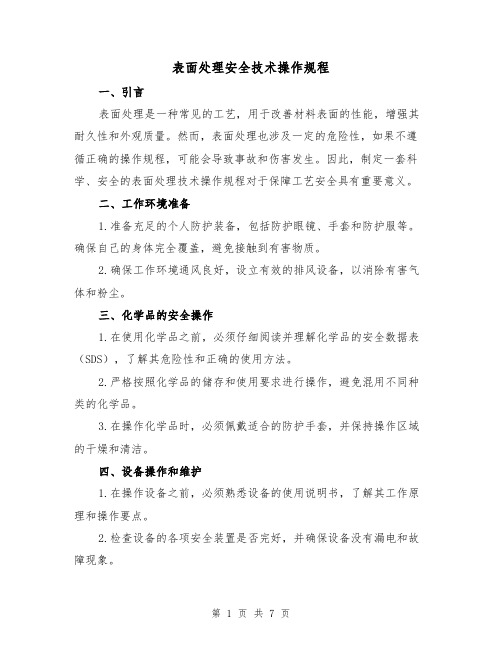 表面处理安全技术操作规程

一、引言

表面处理是一种常见的工艺，用于改善材料表面的性能，增强其耐久性和外观质量。然而，表面处理也涉及一定的危险性，如果不遵循正确的操作规程，可能会导致事故和伤害发生。因此，制定一套科学、安全的表面处理技术操作规程对于保障工艺安全具有重要意义。

二、工作环境准备

1.准备充足的个人防护装备，包括防护眼镜、手套和防护服等。确保自己的身体完全覆盖，避免接触到有害物质。

2.确保工作环境通风良好，设立有效的排风设备，以消除有害气体和粉尘。

三、化学品的安全操作

1.在使用化学品之前，必须仔细阅读并理解化学品的安全数据表（SDS），了解其危险性和正确的使用方法。

2.严格按照化学品的储存和使用要求进行操作，避免混用不同种类的化学品。

3.在操作化学品时，必须佩戴适合的防护手套，并保持操作区域的干燥和清洁。

四、设备操作和维护

1.在操作设备之前，必须熟悉设备的使用说明书，了解其工作原理和操作要点。

2.检查设备的各项安全装置是否完好，并确保设备没有漏电和故障现象。

第 1 页 共 7 页